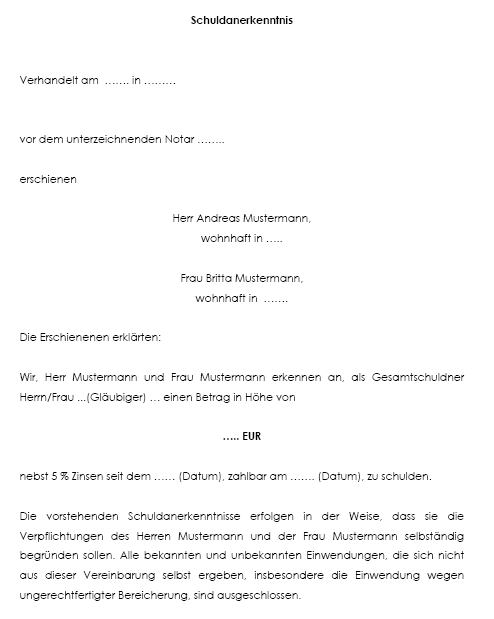 Schuldanerkenntnis

Verhandelt am ……. in ………

vor dem unterzeichnenden Notar ……..

erschienen

Herr Andreas Mustermann,
wohnhaft in …..

Frau Britta Mustermann,
wohnhaft in …….

Die Erschienenen erklärten:

Wir, Herr Mustermann und Frau Mustermann erkennen an, als Gesamtschuldner Herrn/Frau ...(Gläubiger) … einen Betrag in Höhe von

….. EUR

nebst 5 % Zinsen seit dem …… (Datum), zahlbar am ……. (Datum), zu schulden.

Die vorstehenden Schuldanerkenntnisse erfolgen in der Weise, dass sie die Verpflichtungen des Herren Mustermann und der Frau Mustermann selbständig begründen sollen. Alle bekannten und unbekannten Einwendungen, die sich nicht aus dieser Vereinbarung selbst ergeben, insbesondere die Einwendung wegen ungerechtfertigter Bereicherung, sind ausgeschlossen.